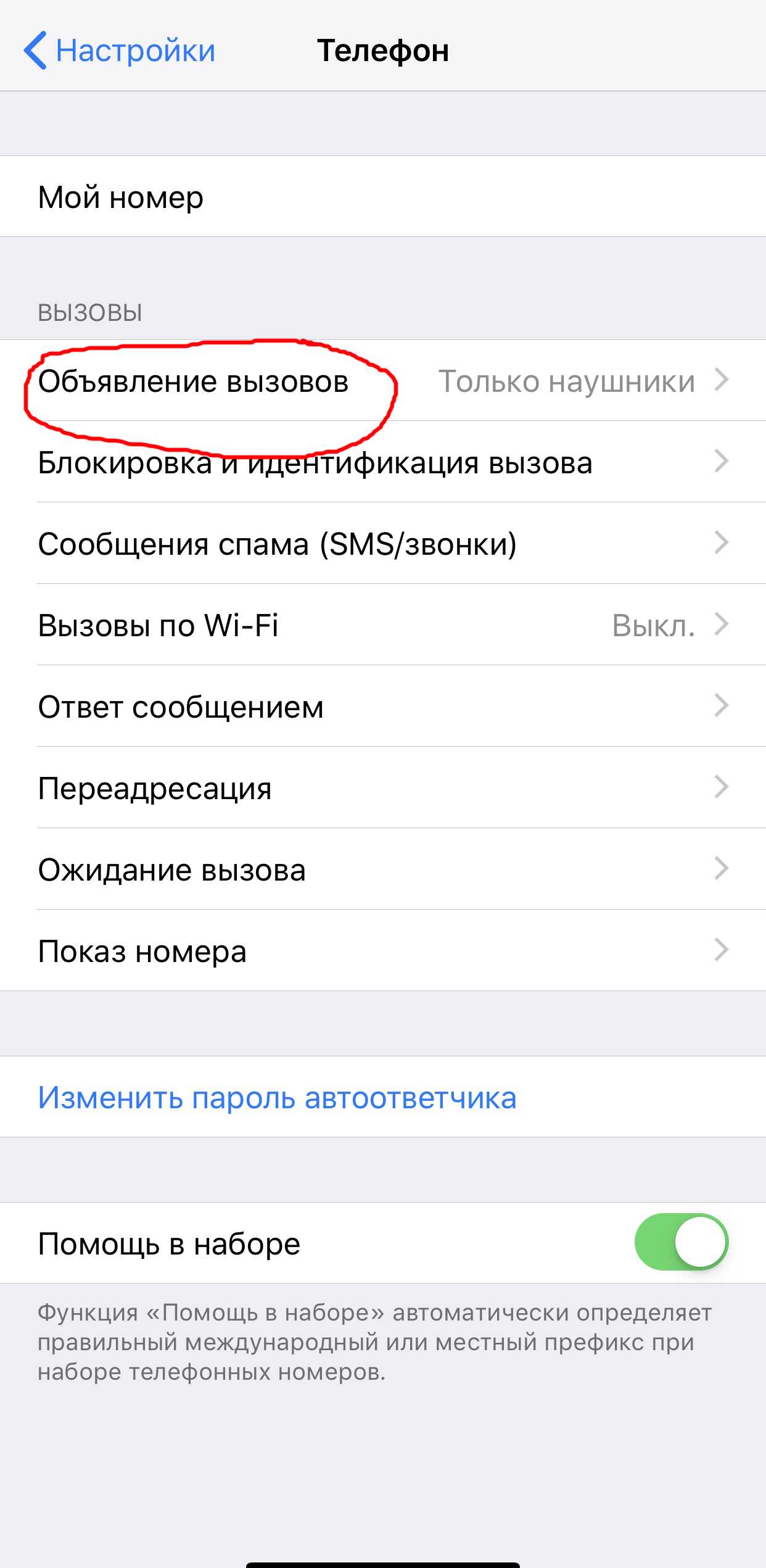 Настройки Телефон

Мой номер

ВЫЗОВЫ

Объявление вызовов Только наушники

Блокировка и идентификация вызова

Сообщения спама (SMS/звонки)

Вызовы по Wi-Fi Выкл.

Ответ сообщением

Переадресация

Ожидание вызова

Показ номера

Изменить пароль автоответчика

Помощь в наборе

Функция «Помощь в наборе» автоматически определяет правильный международный или местный префикс при наборе телефонных номеров.